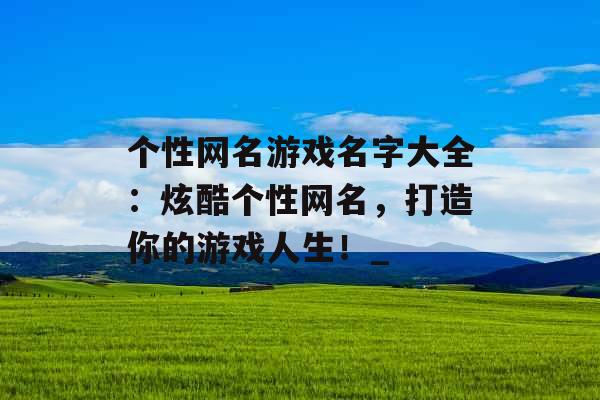 个性网名游戏名字大全：炫酷个性网名，打造你的游戏人生！_